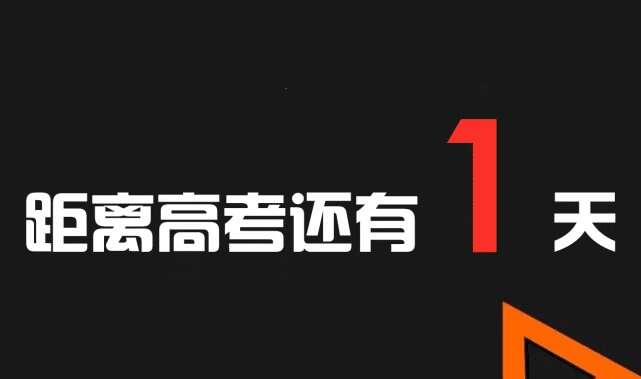 距离高考还有 1 天